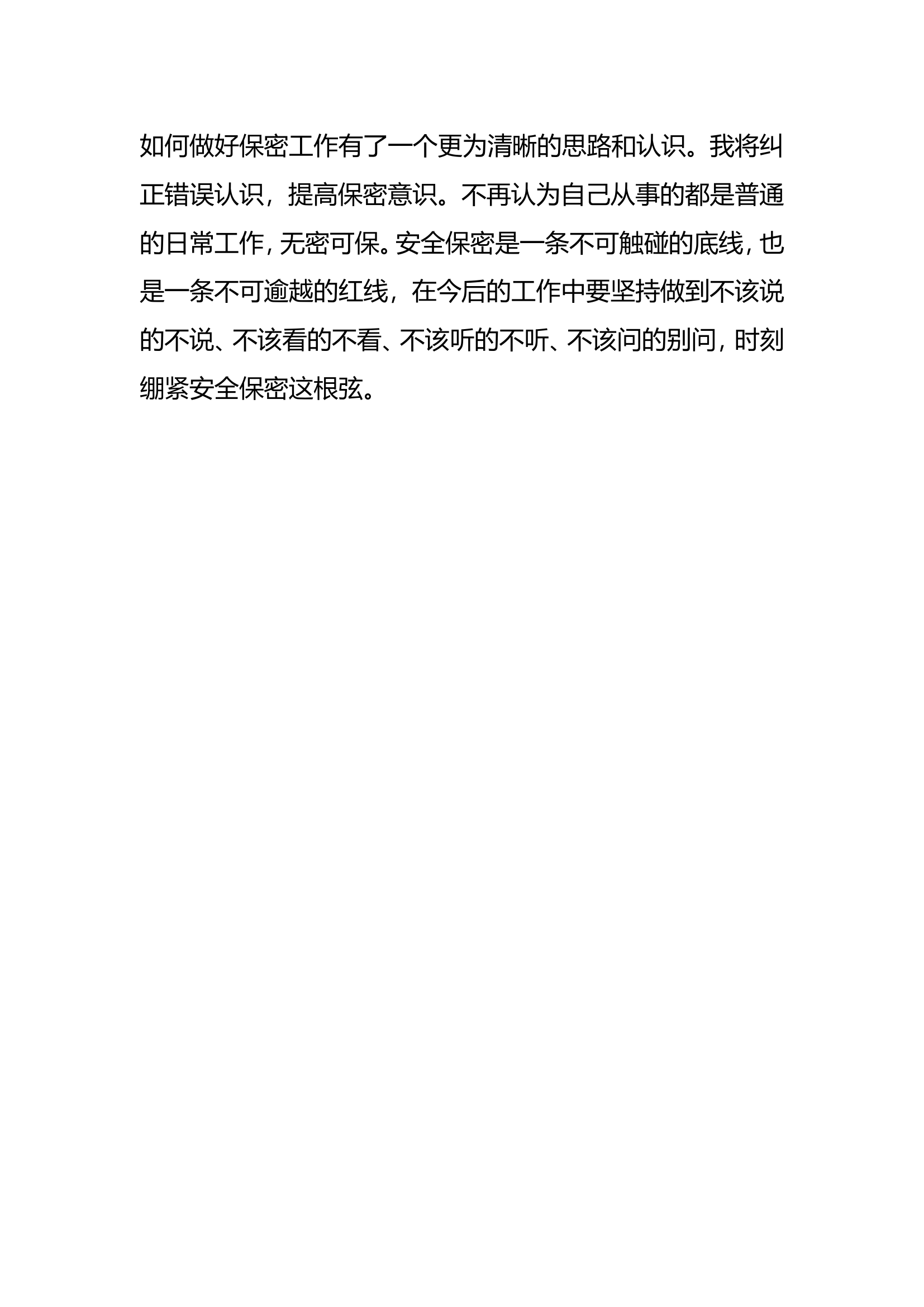 如何做好保密工作有了一个更为清晰的思路和认识。我将纠正错误认识，提高保密意识。不再认为自己从事的都是普通的日常工作，无密可保。安全保密是一条不可触碰的底线，也是一条不可逾越的红线，在今后的工作中要坚持做到不该说的不说、不该看的不看、不该听的不听、不该问的别问，时刻绷紧安全保密这根弦。